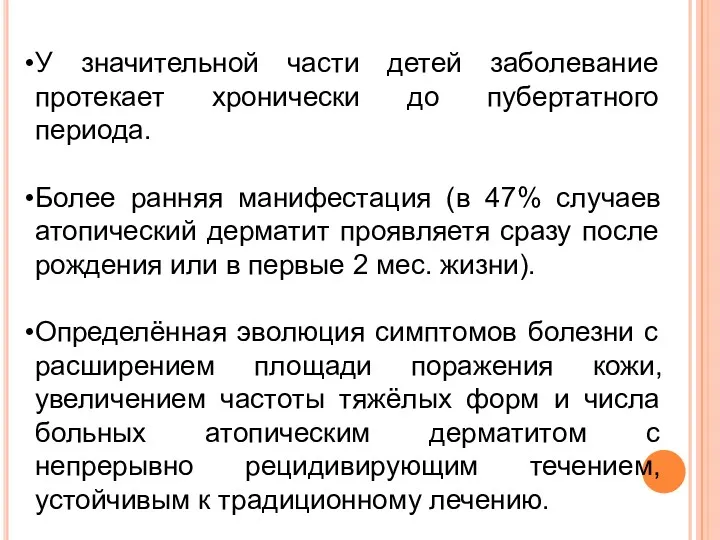 •У значительной части детей заболевание протекает хронически до пубертатного периода.

•Более ранняя манифестация (в 47% случаев атопический дерматит проявляетя сразу после рождения или в первые 2 мес. жизни).

•Определённая эволюция симптомов болезни с расширением площади поражения кожи, увеличением частоты тяжёлых форм и числа больных атопическим дерматитом с непрерывно рецидивирующим течением, устойчивым к традиционному лечению.